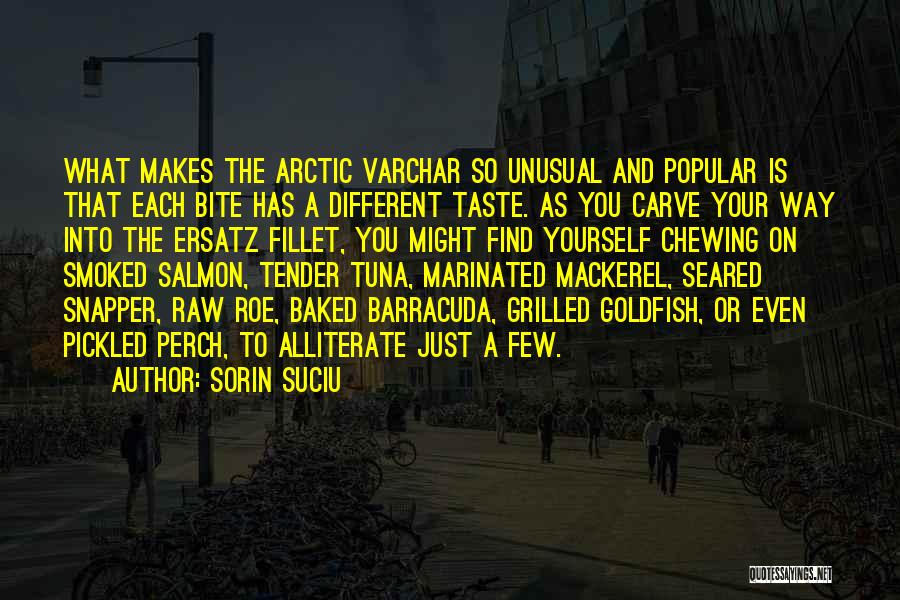 WHAT MAKES THE ARCTIC VARCHAR SO UNUSUAL AND POPULAR IS THAT EACH BITE HAS A DIFFERENT TASTE. AS YOU CARVE YOUR WAY INTO THE ERSATZ FILLET, YOU MIGHT FIND YOURSELF CHEWING ON SMOKED SALMON, TENDER TUNA, MARINATED MACKEREL, SEARED SNAPPER, RAW ROE, BAKED BARRACUDA, GRILLED GOLDFISH, OR EVEN PICKLED PERCH, TO ALLITERATE JUST A FEW.

AUTHOR: SORIN SUCIU

QUOTESSAYINGS.NET